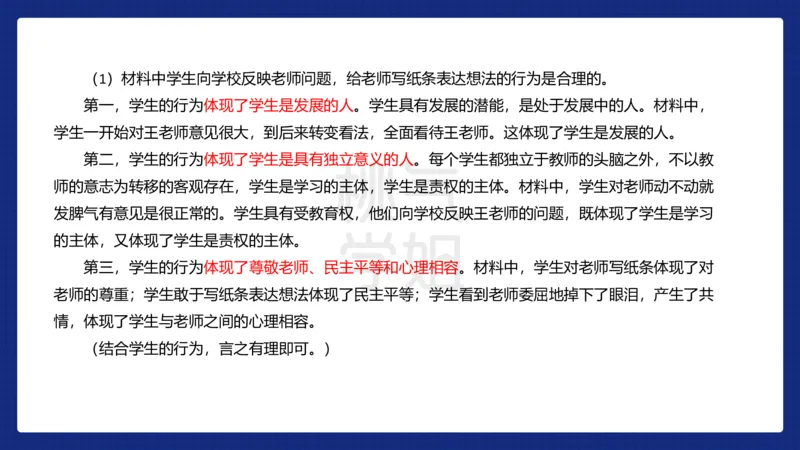 （1）材料中学生向学校反映老师问题，给老师写纸条表达想法的行为是合理的。

第一，学生的行为体现了学生是发展的人。学生具有发展的潜能，是处于发展中的人。材料中，学生一开始对王老师意见很大，到后来转变看法，全面看待王老师。这体现了学生是发展的人。

第二，学生的行为体现了学生是具有独立意义的人。每个学生都独立于教师的头脑之外，不以教师的意志为转移的客观存在，学生是学习的主体，学生是责权的主体。材料中，学生对老师动不动就发脾气有意见是很正常的。学生具有受教育权，他们向学校反映王老师的问题，既体现了学生是学习的主体，又体现了学生是责权的主体。

第三，学生的行为体现了尊敬老师、民主平等和心理相容。材料中，学生对老师写纸条体现了对老师的尊重；学生敢于写纸条表达想法体现了民主平等；学生看到老师委屈地掉下了眼泪，产生了共情，体现了学生与老师之间的心理相容。

（结合学生的行为，言之有理即可。）

桃子学姐